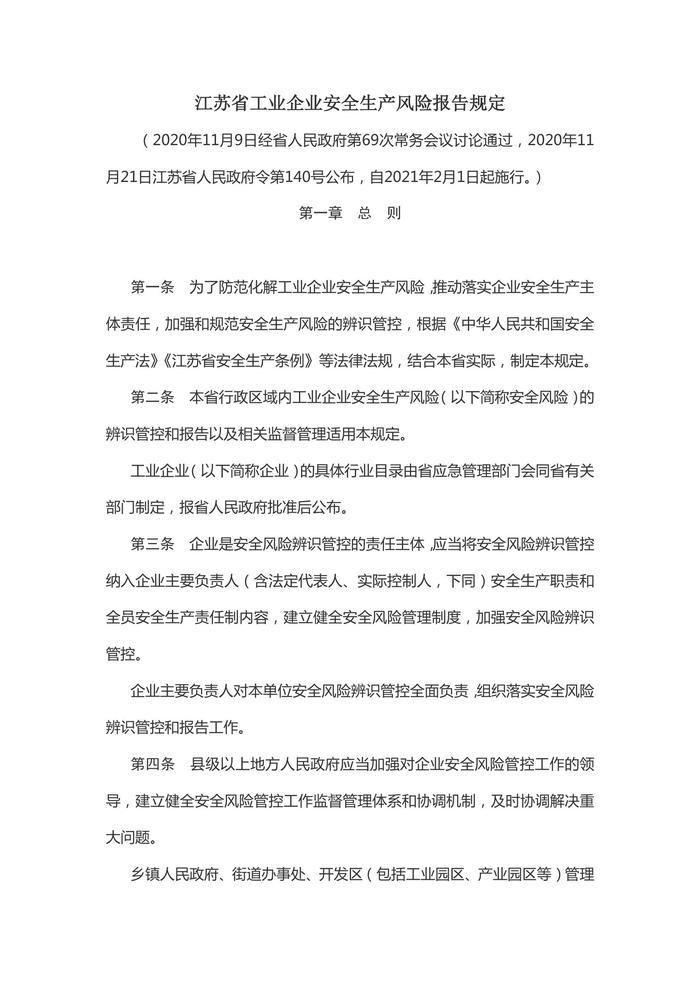 江苏省工业企业安全生产风险报告规定

（2020年11月9日经省人民政府第69次常务会议讨论通过，2020年11月21日江苏省人民政府令第140号公布，自2021年2月1日起施行。）

第一章　总　则

第一条　为了防范化解工业企业安全生产风险，推动落实企业安全生产主体责任，加强和规范安全生产风险的辨识管控，根据《中华人民共和国安全生产法》《江苏省安全生产条例》等法律法规，结合本省实际，制定本规定。

第二条　本省行政区域内工业企业安全生产风险（以下简称安全风险）的辨识管控和报告以及相关监督管理适用本规定。

工业企业（以下简称企业）的具体行业目录由省应急管理部门会同省有关部门制定，报省人民政府批准后公布。

第三条　企业是安全风险辨识管控的责任主体，应当将安全风险辨识管控纳入企业主要负责人（含法定代表人、实际控制人，下同）安全生产职责和全员安全生产责任制内容，建立健全安全风险管理制度，加强安全风险辨识管控。

企业主要负责人对本单位安全风险辨识管控全面负责，组织落实安全风险辨识管控和报告工作。

第四条　县级以上地方人民政府应当加强对企业安全风险管控工作的领导，建立健全安全风险管控工作监督管理体系和协调机制，及时协调解决重大问题。

乡镇人民政府、街道办事处、开发区（包括工业园区、产业园区等）管理